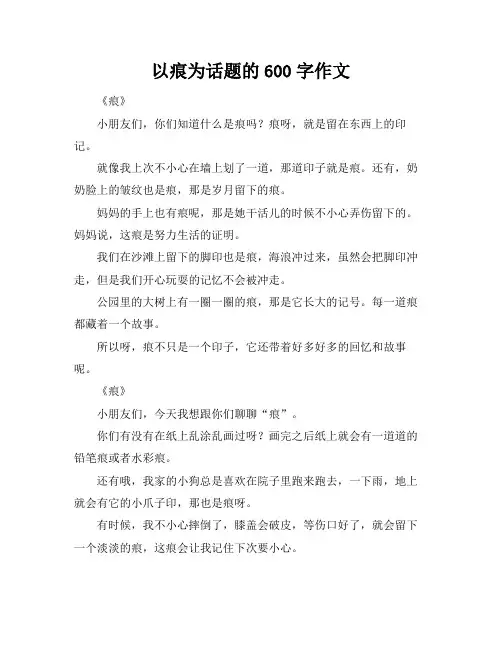 以痕为话题的 600 字作文

《痕》

小朋友们，你们知道什么是痕吗？痕呀，就是留在东西上的印记。

就像我上次不小心在墙上划了一道，那道印子就是痕。还有，奶奶脸上的皱纹也是痕，那是岁月留下的痕。

妈妈的手上也有痕呢，那是她干活儿的时候不小心弄伤留下的。妈妈说，这痕是努力生活的证明。

我们在沙滩上留下的脚印也是痕，海浪冲过来，虽然会把脚印冲走，但是我们开心玩耍的记忆不会被冲走。

公园里的大树上有一圈一圈的痕，那是它长大的记号。每一道痕都藏着一个故事。

所以呀，痕不只是一个印子，它还带着好多好多的回忆和故事呢。

《痕》

小朋友们，今天我想跟你们聊聊“痕”。

你们有没有在纸上乱涂乱画过呀？画完之后纸上就会有一道道的铅笔痕或者水彩痕。

还有哦，我家的小狗总是喜欢在院子里跑来跑去，一下雨，地上就会有它的小爪子印，那也是痕呀。

有时候，我不小心摔倒了，膝盖会破皮，等伤口好了，就会留下一个淡淡的痕，这痕会让我记住下次要小心。